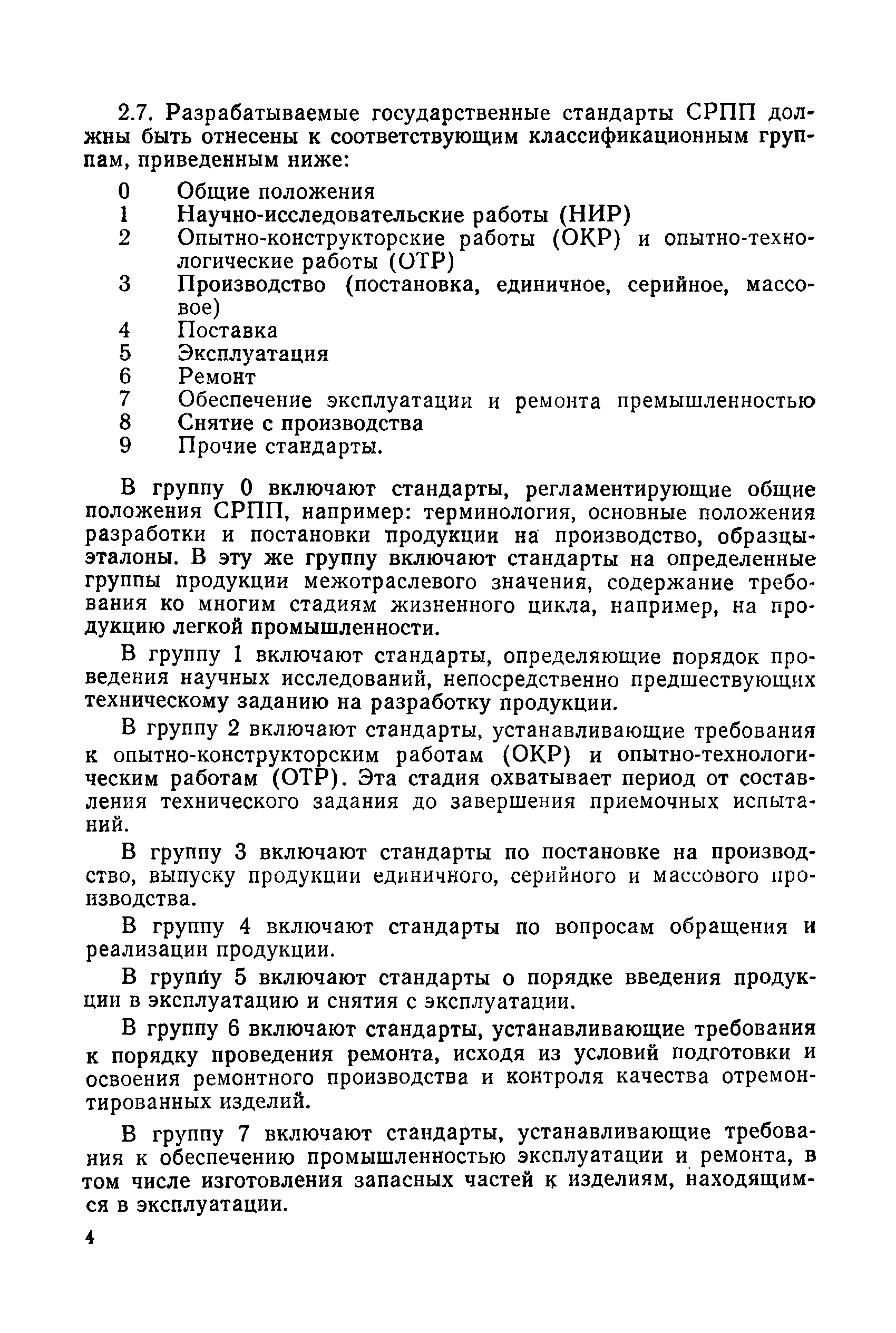 2.7. Разрабатываемые государственные стандарты СРПП должны быть отнесены к соответствующим классификационным группам, приведенным ниже:

0 Общие положения
1 Научно-исследовательские работы (НИР)
2 Опытно-конструкторские работы (ОКР) и опытно-технологические работы (ОТР)
3 Производство (постановка, единичное, серийное, массовое)
4 Поставка
5 Эксплуатация
6 Ремонт
7 Обеспечение эксплуатации и ремонта премышленностью
8 Снятие с производства
9 Прочие стандарты.

В группу 0 включают стандарты, регламентирующие общие положения СРПП, например: терминология, основные положения разработки и постановки продукции на производство, образцы-эталоны. В эту же группу включают стандарты на определенные группы продукции межотраслевого значения, содержание требования ко многим стадиям жизненного цикла, например, на продукцию легкой промышленности.

В группу 1 включают стандарты, определяющие порядок проведения научных исследований, непосредственно предшествующих техническому заданию на разработку продукции.

В группу 2 включают стандарты, устанавливающие требования к опытно-конструкторским работам (ОКР) и опытно-технологическим работам (ОТР). Эта стадия охватывает период от составления технического задания до завершения приемочных испытаний.

В группу 3 включают стандарты по постановке на производство, выпуску продукции единичного, серийного и массового производства.

В группу 4 включают стандарты по вопросам обращения и реализации продукции.

В группу 5 включают стандарты о порядке введения продукции в эксплуатацию и снятия с эксплуатации.

В группу 6 включают стандарты, устанавливающие требования к порядку проведения ремонта, исходя из условий подготовки и освоения ремонтного производства и контроля качества отремонтированных изделий.

В группу 7 включают стандарты, устанавливающие требования к обеспечению промышленностью эксплуатации и ремонта, в том числе изготовления запасных частей к изделиям, находящимся в эксплуатации.

4